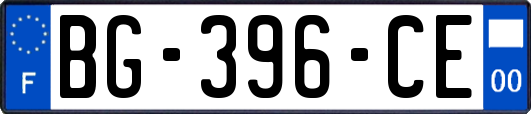 F
BG-396-CE
00